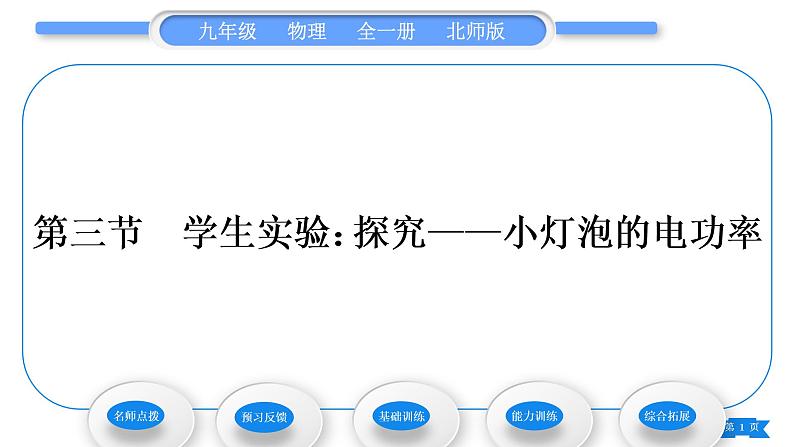 九年级　物理　全一册　北师版

第三节　学生实验：探究——小灯泡的电功率

名师点拨

预习反馈

基础训练

能力训练

综合拓展

第 1 页